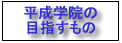 平成学院の
目指すもの